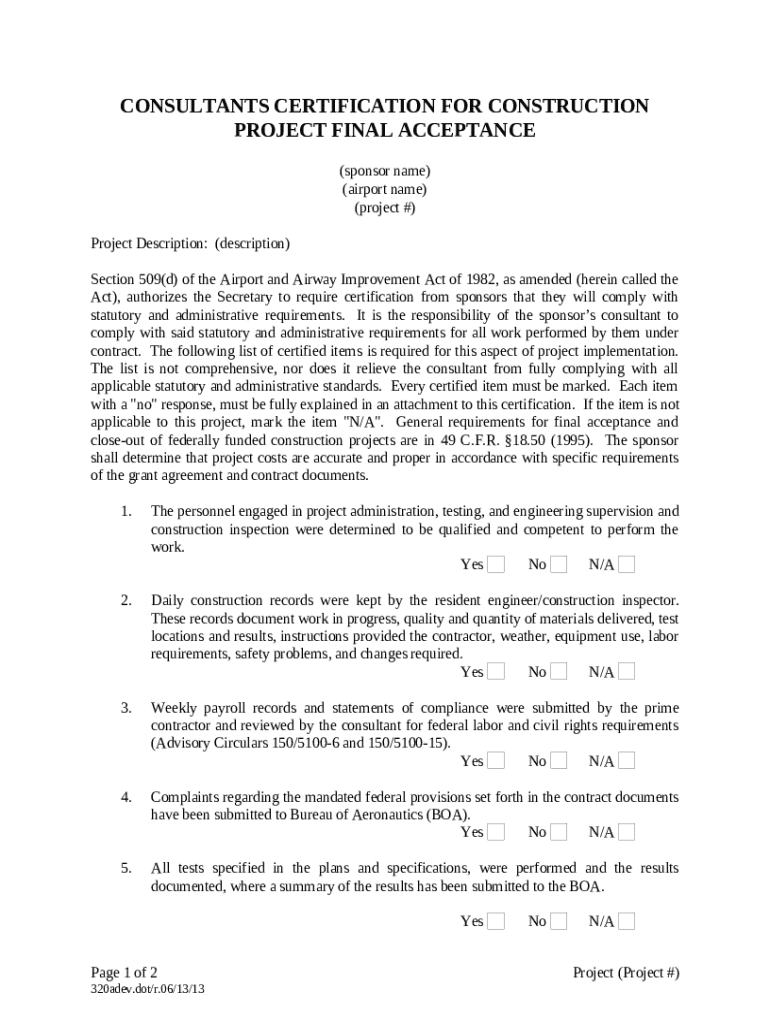 CONSULTANTS CERTIFICATION FOR CONSTRUCTION PROJECT FINAL ACCEPTANCE

(sponsor name)
(airport name)
(project #)

Project Description: (description)

Section 509(d) of the Airport and Airway Improvement Act of 1982, as amended (herein called the Act), authorizes the Secretary to require certification from sponsors that they will comply with statutory and administrative requirements. It is the responsibility of the sponsor's consultant to comply with said statutory and administrative requirements for all work performed by them under contract. The following list of certified items is required for this aspect of project implementation. The list is not comprehensive, nor does it relieve the consultant from fully complying with all applicable statutory and administrative standards. Every certified item must be marked. Each item with a "no" response, must be fully explained in an attachment to this certification. If the item is not applicable to this project, mark the item "N/A". General requirements for final acceptance and close-out of federally funded construction projects are in 49 C.F.R. §18.50 (1995). The sponsor shall determine that project costs are accurate and proper in accordance with specific requirements of the grant agreement and contract documents.

1. The personnel engaged in project administration, testing, and engineering supervision and construction inspection were determined to be qualified and competent to perform the work.
Yes No N/A

2. Daily construction records were kept by the resident engineer/construction inspector. These records document work in progress, quality and quantity of materials delivered, test locations and results, instructions provided the contractor, weather, equipment use, labor requirements, safety problems, and changes required.
Yes No N/A

3. Weekly payroll records and statements of compliance were submitted by the prime contractor and reviewed by the consultant for federal labor and civil rights requirements (Advisory Circulars 150/5100-6 and 150/5100-15).
Yes No N/A

4. Complaints regarding the mandated federal provisions set forth in the contract documents have been submitted to Bureau of Aeronautics (BOA).
Yes No N/A

5. All tests specified in the plans and specifications, were performed and the results documented, where a summary of the results has been submitted to the BOA.
Yes No N/A

Page 1 of 2
320adev.dot/r.06/13/13
Project (Project #)